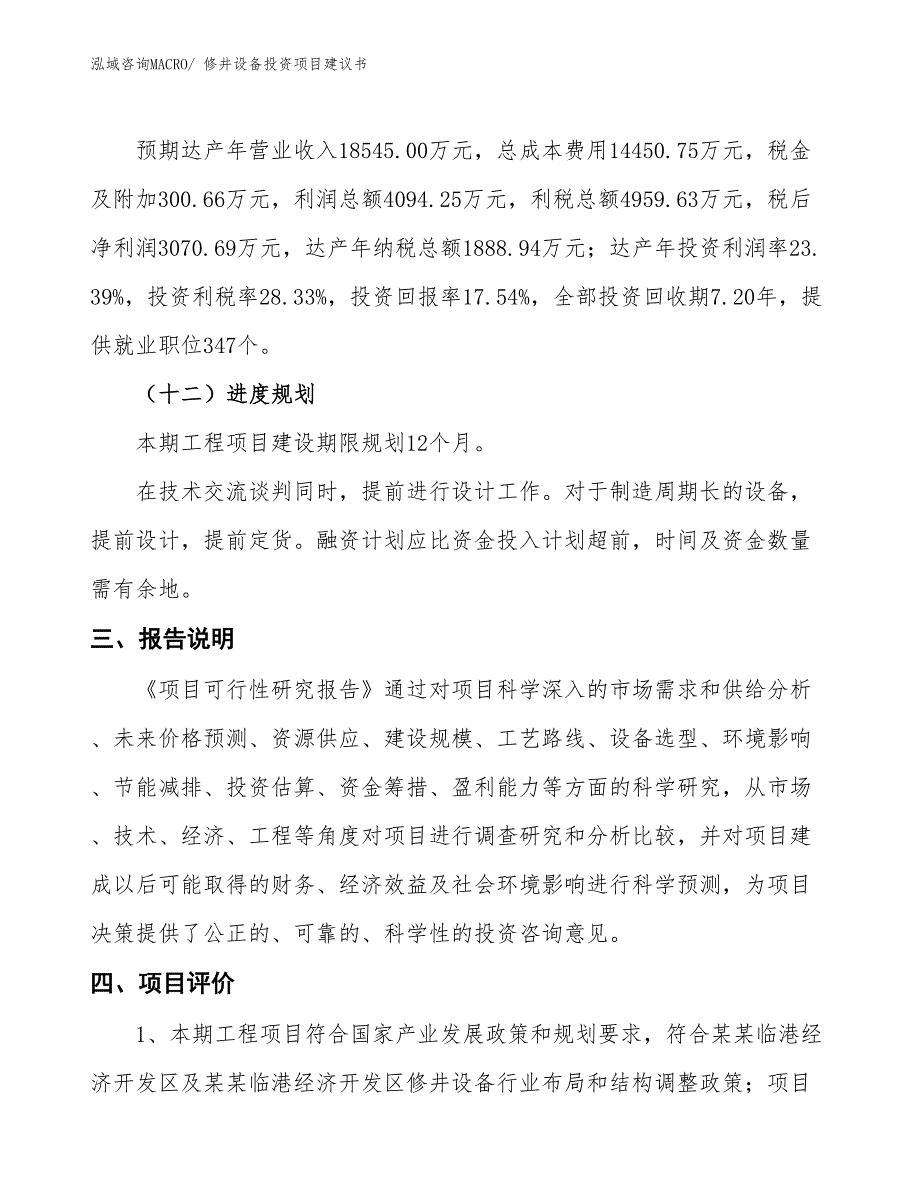 泓域咨询MACRO/ 修井设备投资项目建议书

预期达产年营业收入18545.00万元，总成本费用14450.75万元，税金及附加300.66万元，利润总额4094.25万元，利税总额4959.63万元，税后净利润3070.69万元，达产年纳税总额1888.94万元；达产年投资利润率23.39%，投资利税率28.33%，投资回报率17.54%，全部投资回收期7.20年，提供就业职位347个。

（十二）进度规划

本期工程项目建设期限规划12个月。

在技术交流谈判同时，提前进行设计工作。对于制造周期长的设备，提前设计，提前定货。融资计划应比资金投入计划超前，时间及资金数量需有余地。

三、报告说明

《项目可行性研究报告》通过对项目科学深入的市场需求和供给分析、未来价格预测、资源供应、建设规模、工艺路线、设备选型、环境影响、节能减排、投资估算、资金筹措、盈利能力等方面的科学研究，从市场、技术、经济、工程等角度对项目进行调查研究和分析比较，并对项目建成以后可能取得的财务、经济效益及社会环境影响进行科学预测，为项目决策提供了公正的、可靠的、科学性的投资咨询意见。

四、项目评价

1、本期工程项目符合国家产业发展政策和规划要求，符合某某临港经济开发区及某某临港经济开发区修井设备行业布局和结构调整政策；项目